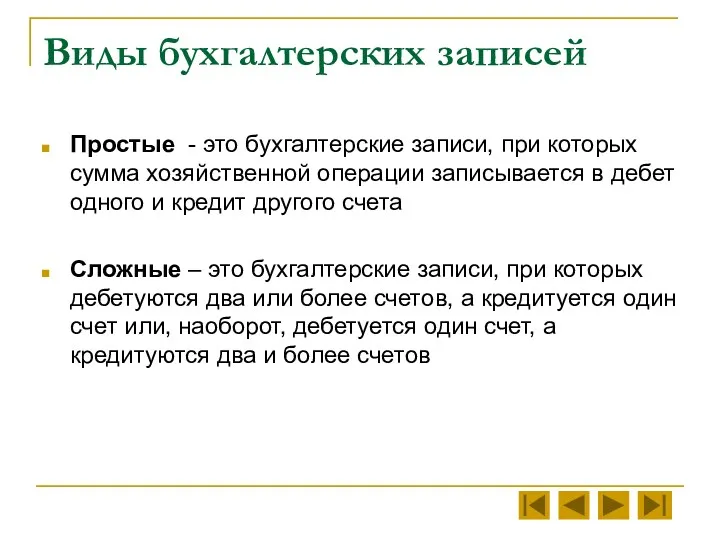 Виды бухгалтерских записей

Простые - это бухгалтерские записи, при которых сумма хозяйственной операции записывается в дебет одного и кредит другого счета

Сложные – это бухгалтерские записи, при которых дебетуются два или более счетов, а кредитуется один счет или, наоборот, дебетуется один счет, а кредитуются два и более счетов